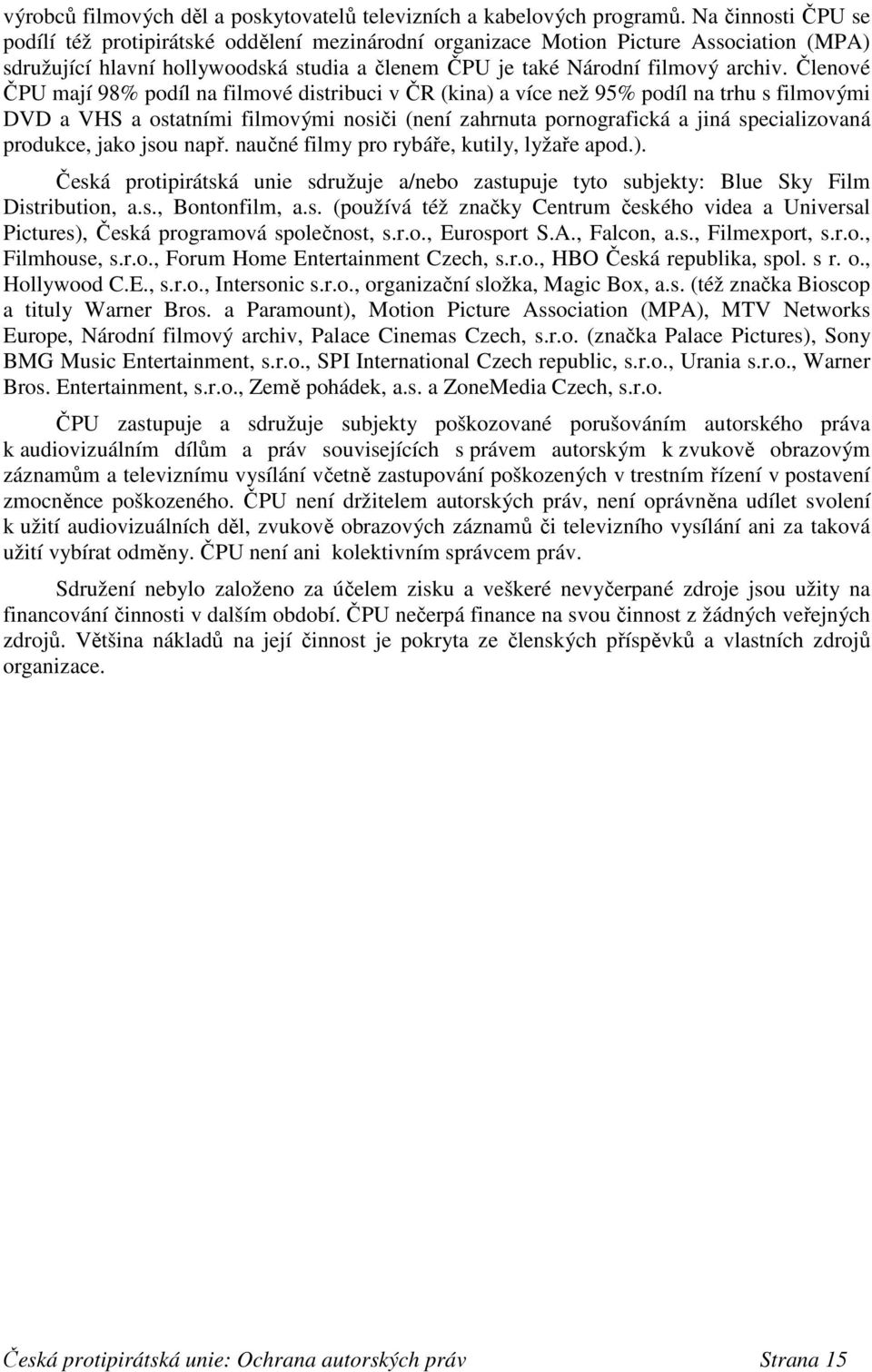 výrobců filmových děl a poskytovatelů televizních a kabelových programů. Na činnosti ČPU se podílí též protipirátské oddělení mezinárodní organizace Motion Picture Association (MPA) sdružující hlavní hollywoodská studia a členem ČPU je také Národní filmový archiv. Členové ČPU mají 98% podíl na filmové distribuci v ČR (kina) a více než 95% podíl na trhu s filmovými DVD a VHS a ostatními filmovými nosiči (není zahrnuta pornografická a jiná specializovaná produkce, jako jsou např. naučné filmy pro rybáře, kutily, lyžaře apod.).

Česká protipirátská unie sdružuje a/nebo zastupuje tyto subjekty: Blue Sky Film Distribution, a.s., Bontonfilm, a.s. (používá též značky Centrum českého videa a Universal Pictures), Česká programová společnost, s.r.o., Eurosport S.A., Falcon, a.s., Filmexport, s.r.o., Filmhouse, s.r.o., Forum Home Entertainment Czech, s.r.o., HBO Česká republika, spol. s r. o., Hollywood C.E., s.r.o., Intersonic s.r.o., organizační složka, Magic Box, a.s. (též značka Bioscop a tituly Warner Bros. a Paramount), Motion Picture Association (MPA), MTV Networks Europe, Národní filmový archiv, Palace Cinemas Czech, s.r.o. (značka Palace Pictures), Sony BMG Music Entertainment, s.r.o., SPI International Czech republic, s.r.o., Urania s.r.o., Warner Bros. Entertainment, s.r.o., Země pohádek, a.s. a ZoneMedia Czech, s.r.o.

ČPU zastupuje a sdružuje subjekty poškozované porušováním autorského práva k audiovizuálním dílům a práv souvisejících s právem autorským k zvukově obrazovým záznamům a televiznímu vysílání včetně zastupování poškozených v trestním řízení v postavení zmocněnce poškozeného. ČPU není držitelem autorských práv, není oprávněna udílet svolení k užití audiovizuálních děl, zvukově obrazových záznamů či televizního vysílání ani za taková užití vybírat odměny. ČPU není ani kolektivním správcem práv.

Sdružení nebylo založeno za účelem zisku a veškeré nevyčerpané zdroje jsou užity na financování činnosti v dalším období. ČPU nečerpá finance na svou činnost z žádných veřejných zdrojů. Většina nákladů na její činnost je pokryta ze členských příspěvků a vlastních zdrojů organizace.

Česká protipirátská unie: Ochrana autorských práv Strana 15